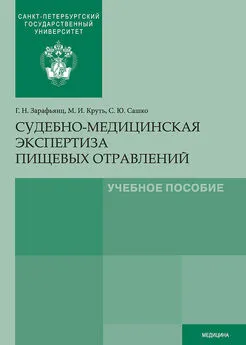 САНКТ-ПЕТЕРБУРГСКИЙ ГОСУДАРСТВЕННЫЙ УНИВЕРСИТЕТ

Г. Н. Зарафьянц, М. И. Круть, С. Ю. Сашко

СУДЕБНО-МЕДИЦИНСКАЯ ЭКСПЕРТИЗА ПИЩЕВЫХ ОТРАВЛЕНИЙ

УЧЕБНОЕ ПОСОБИЕ

МЕДИЦИНА